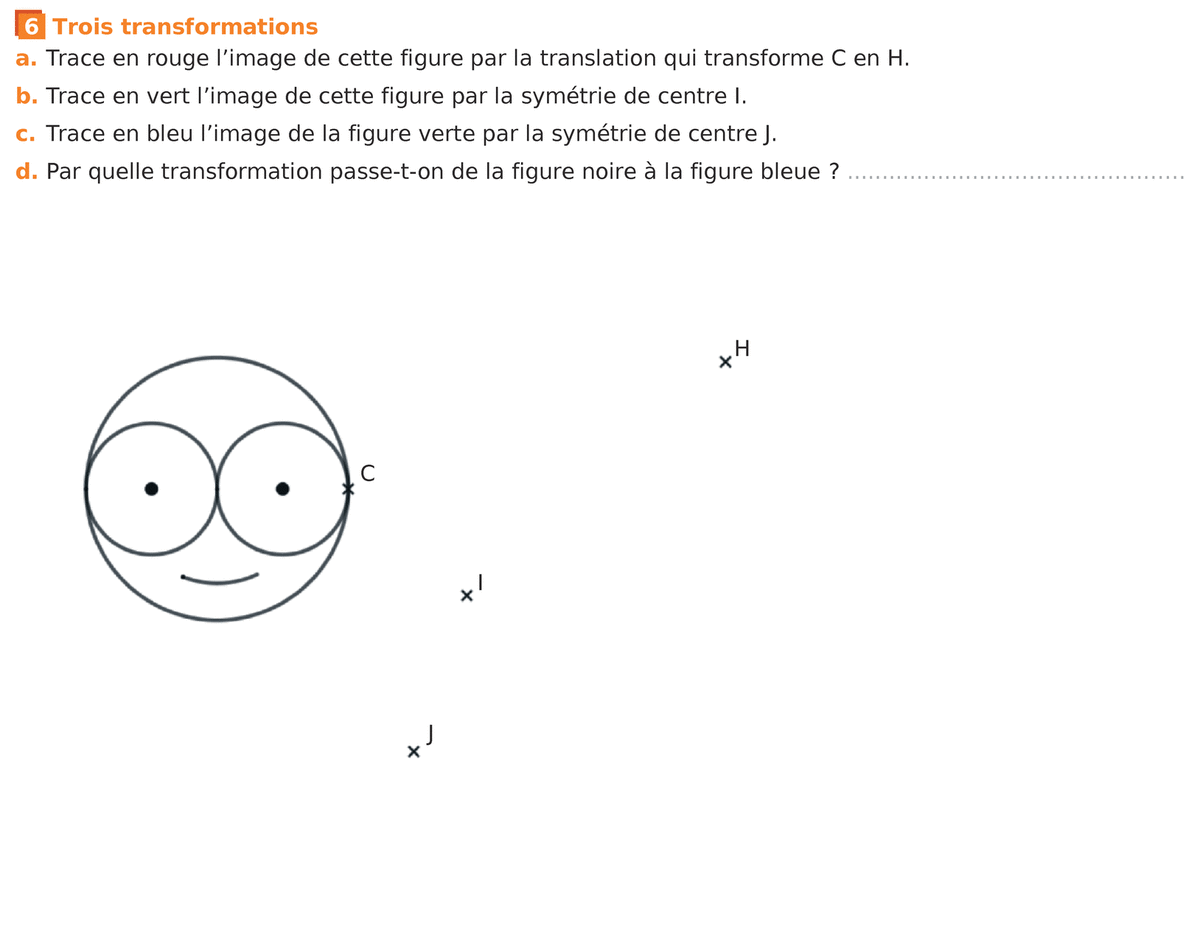 6 Trois transformations

a. Trace en rouge l’image de cette figure par la translation qui transforme C en H.

b. Trace en vert l’image de cette figure par la symétrie de centre I.

c. Trace en bleu l’image de la figure verte par la symétrie de centre J.

d. Par quelle transformation passe-t-on de la figure noire à la figure bleue ? ................................................

H

C

I

J